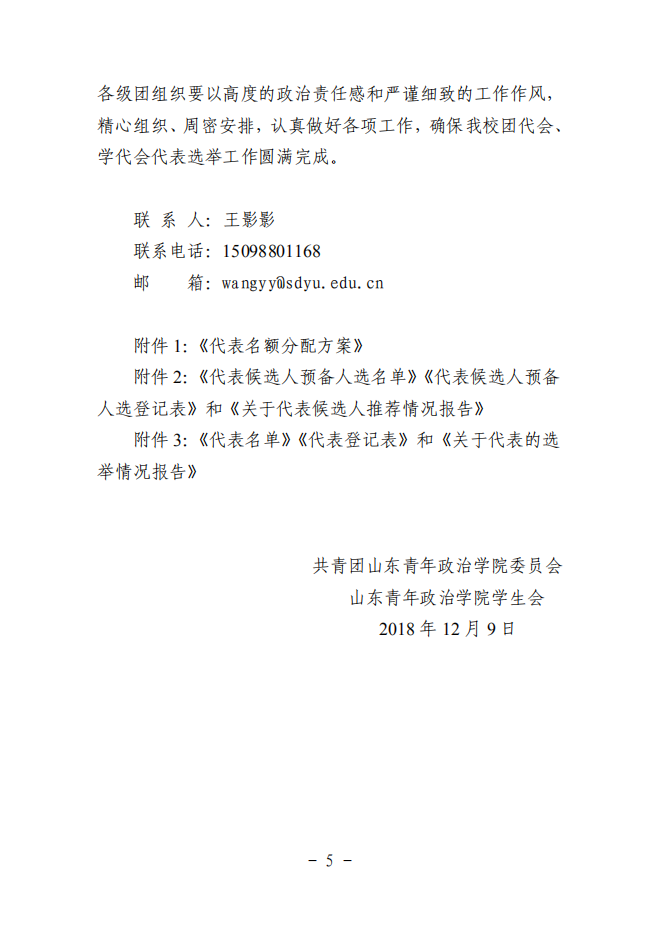 各级团组织要以高度的政治责任感和严谨细致的工作作风，精心组织、周密安排，认真做好各项工作，确保我校团代会、学代会代表选举工作圆满完成。

联 系 人：王影影
联系电话：15098801168
邮　　箱：wangyy@sdyu.edu.cn

附件 1:《代表名额分配方案》
附件 2:《代表候选人预备人选名单》《代表候选人预备人选登记表》和《关于代表候选人推荐情况报告》
附件 3:《代表名单》《代表登记表》和《关于代表的选举情况报告》

共青团山东青年政治学院委员会
山东青年政治学院学生会
2018 年 12 月 9 日

－ 5 －